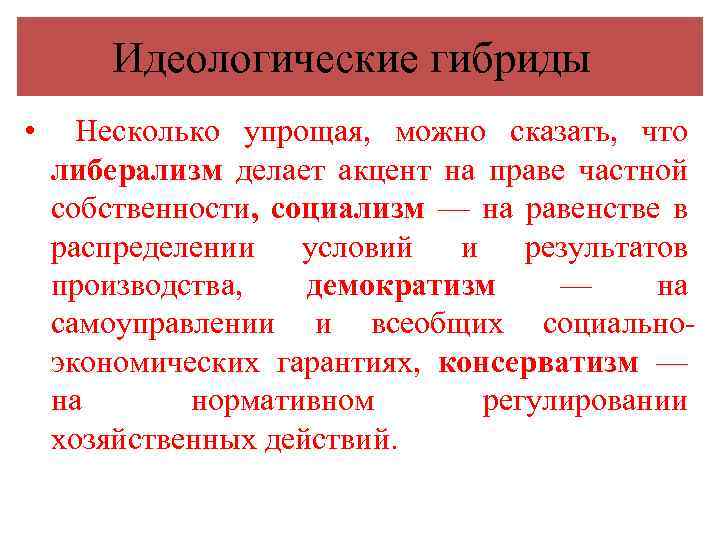 Идеологические гибриды

• Несколько упрощая, можно сказать, что либерализм делает акцент на праве частной собственности, социализм — на равенстве в распределении условий и результатов производства, демократизм — на самоуправлении и всеобщих социально-экономических гарантиях, консерватизм — на нормативном регулировании хозяйственных действий.